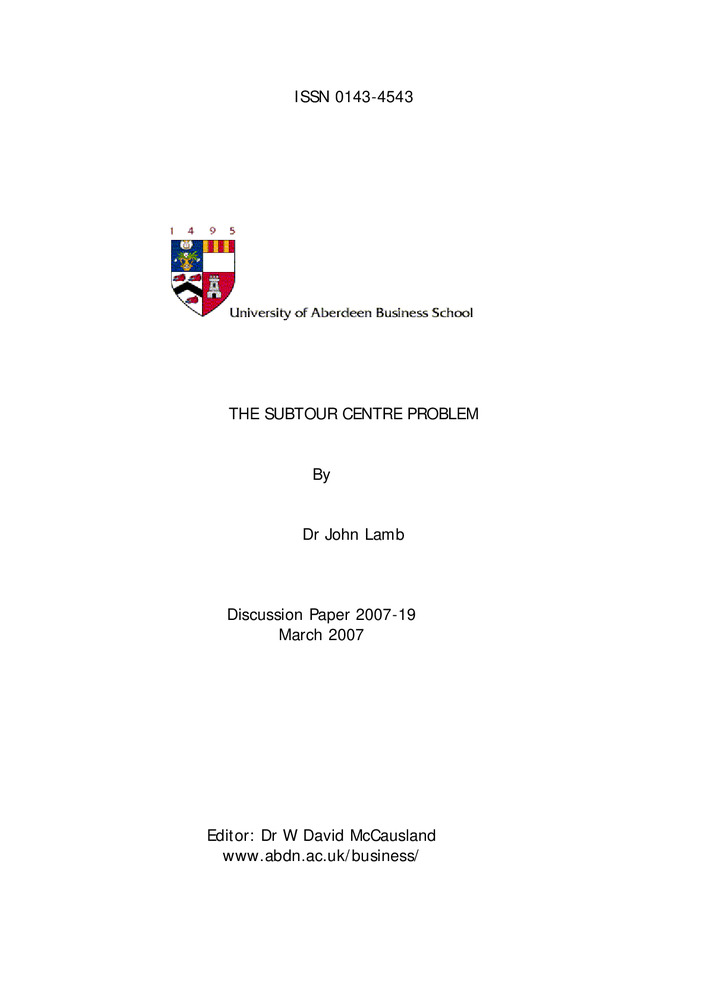 ISSN 0143-4543

1 4 9 5

University of Aberdeen Business School

THE SUBTOUR CENTRE PROBLEM

By

Dr John Lamb

Discussion Paper 2007-19
March 2007

Editor: Dr W David McCausland
www.abdn.ac.uk/business/